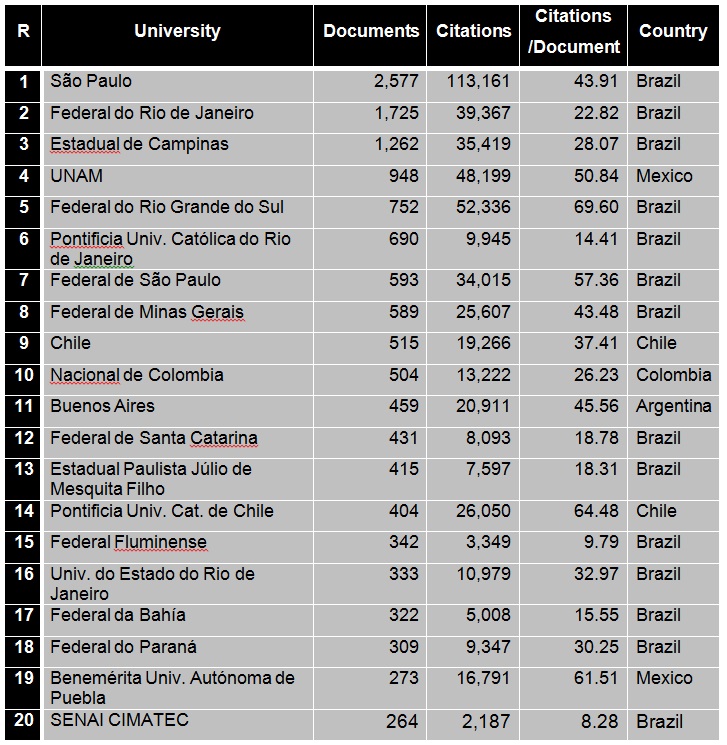 | R | University | Documents | Citations | Citations /Document | Country |
|---|---|---|---|---|---|
| 1 | São Paulo | 2,577 | 113,161 | 43.91 | Brazil |
| 2 | Federal do Rio de Janeiro | 1,725 | 39,367 | 22.82 | Brazil |
| 3 | Estadual de Campinas | 1,262 | 35,419 | 28.07 | Brazil |
| 4 | UNAM | 948 | 48,199 | 50.84 | Mexico |
| 5 | Federal do Rio Grande do Sul | 752 | 52,336 | 69.60 | Brazil |
| 6 | Pontificia Univ. Católica do Rio de Janeiro | 690 | 9,945 | 14.41 | Brazil |
| 7 | Federal de São Paulo | 593 | 34,015 | 57.36 | Brazil |
| 8 | Federal de Minas Gerais | 589 | 25,607 | 43.48 | Brazil |
| 9 | Chile | 515 | 19,266 | 37.41 | Chile |
| 10 | Nacional de Colombia | 504 | 13,222 | 26.23 | Colombia |
| 11 | Buenos Aires | 459 | 20,911 | 45.56 | Argentina |
| 12 | Federal de Santa Catarina | 431 | 8,093 | 18.78 | Brazil |
| 13 | Estadual Paulista Júlio de Mesquita Filho | 415 | 7,597 | 18.31 | Brazil |
| 14 | Pontificia Univ. Cat. de Chile | 404 | 26,050 | 64.48 | Chile |
| 15 | Federal Fluminense | 342 | 3,349 | 9.79 | Brazil |
| 16 | Univ. do Estado do Rio de Janeiro | 333 | 10,979 | 32.97 | Brazil |
| 17 | Federal da Bahía | 322 | 5,008 | 15.55 | Brazil |
| 18 | Federal do Paraná | 309 | 9,347 | 30.25 | Brazil |
| 19 | Benemérita Univ. Autónoma de Puebla | 273 | 16,791 | 61.51 | Mexico |
| 20 | SENAI CIMATEC | 264 | 2,187 | 8.28 | Brazil |